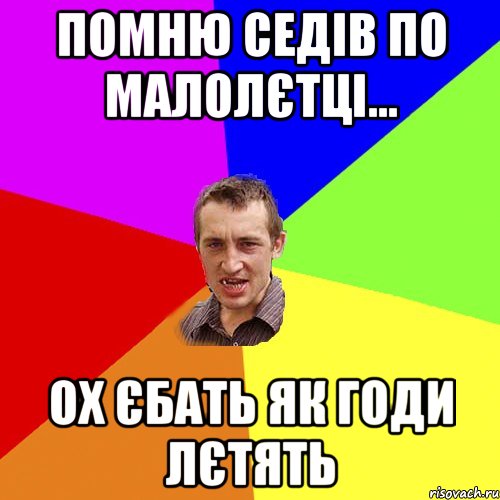 ПОМНЮ СЕДІВ ПО МАЛОЛЄТЦІ...

ОХ ЄБАТЬ ЯК ГОДИ ЛЄТЯТЬ

risovach.ru